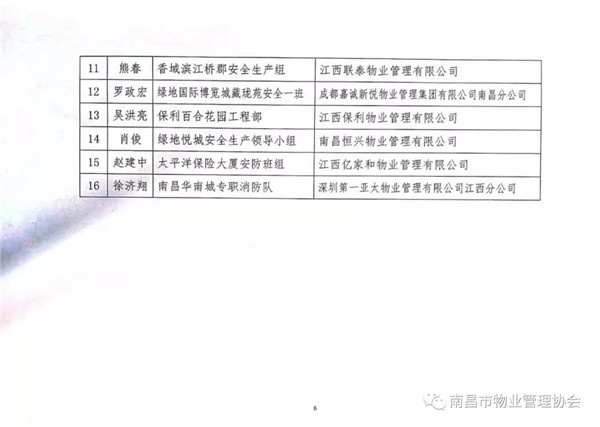 | 11 | 熊春 | 香域滨江桥郡安全生产组 | 江西联泰物业管理有限公司 |
|---|---|---|---|
| 12 | 罗政宏 | 绿地国际博览城藏珑苑安全一班 | 成都嘉诚新悦物业管理集团有限公司南昌分公司 |
| 13 | 吴洪亮 | 保利百合花园工程部 | 江西保利物业管理有限公司 |
| 14 | 肖俊 | 绿地悦城安全生产领导小组 | 南昌恒兴物业管理有限公司 |
| 15 | 赵建中 | 太平洋保险大厦安防班组 | 江西亿家和物业管理有限公司 |
| 16 | 徐济翔 | 南昌华南城专职消防队 | 深圳第一亚太物业管理有限公司江西分公司 |

6

南昌市物业管理协会